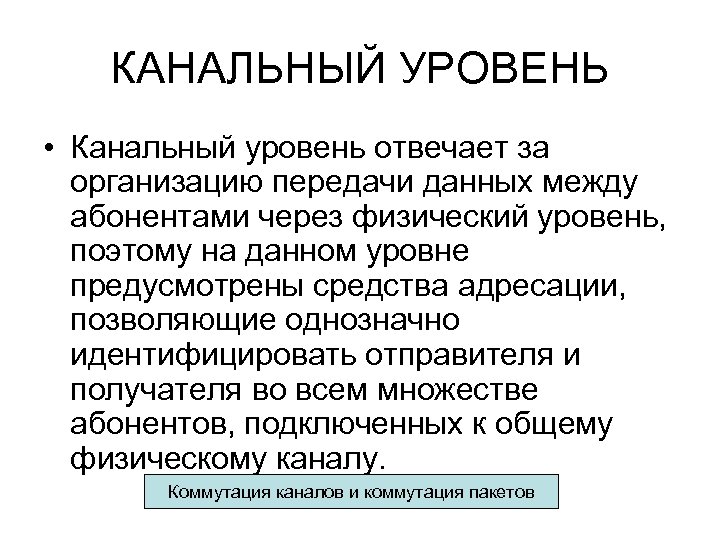 КАНАЛЬНЫЙ УРОВЕНЬ

• Канальный уровень отвечает за организацию передачи данных между абонентами через физический уровень, поэтому на данном уровне предусмотрены средства адресации, позволяющие однозначно идентифицировать отправителя и получателя во всем множестве абонентов, подключенных к общему физическому каналу.

Коммутация каналов и коммутация пакетов